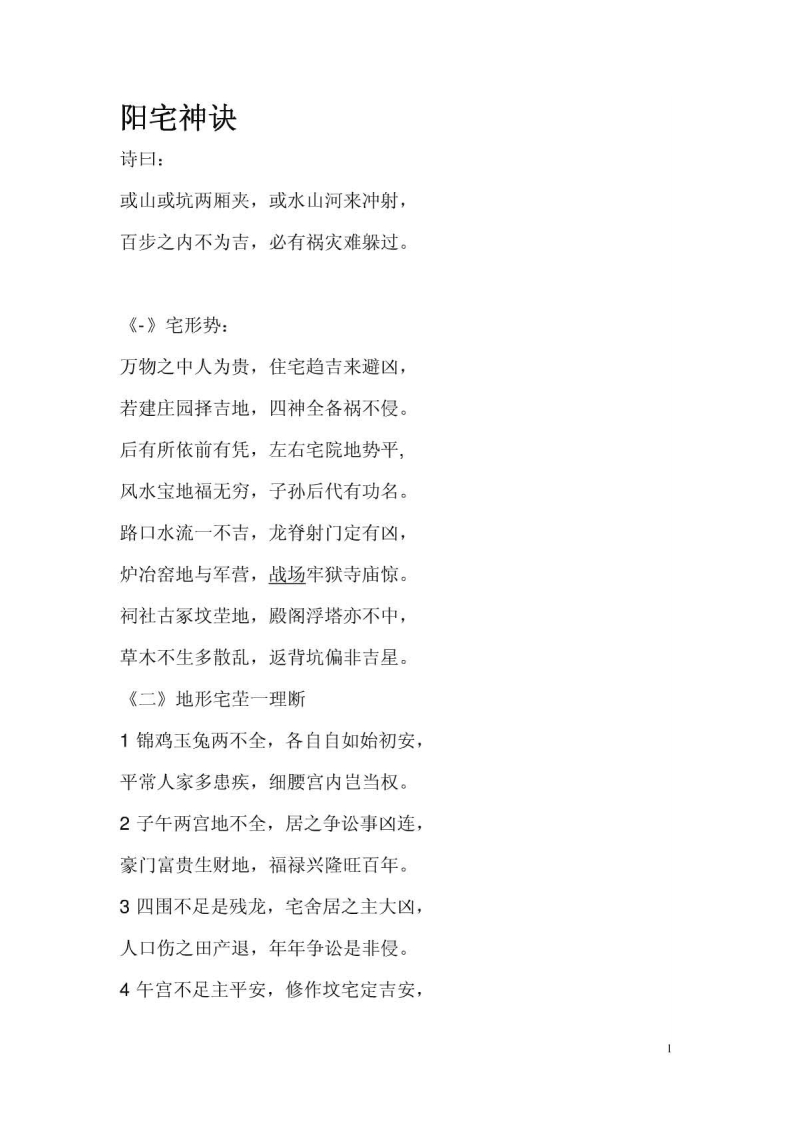 阳宅神诀

诗曰：

或山或坑两厢夹，或水山河来冲射，

百步之内不为吉，必有祸灾难躲过。

《-》宅形势：

万物之中人为贵，住宅趋吉来避凶，

若建庄园择吉地，四神全备祸不侵。

后有所依前有凭，左右宅院地势平,

风水宝地福无穷，子孙后代有功名。

路口水流一不吉，龙脊射门定有凶，

炉冶窑地与军营，战场牢狱寺庙惊。

祠社古冢坟茔地，殿阁浮塔亦不中，

草木不生多散乱，返背坑偏非吉星。

《二》地形宅茔一理断

1 锦鸡玉兔两不全，各自自如始初安，

平常人家多患疾，细腰宫内岂当权。

2 子午两宫地不全，居之争讼事凶连，

豪门富贵生财地，福禄兴隆旺百年。

3 四围不足是残龙，宅舍居之主大凶，

人口伤之田产退，年年争讼是非侵。

4 午宫不足主平安，修作坟宅定吉安，

1